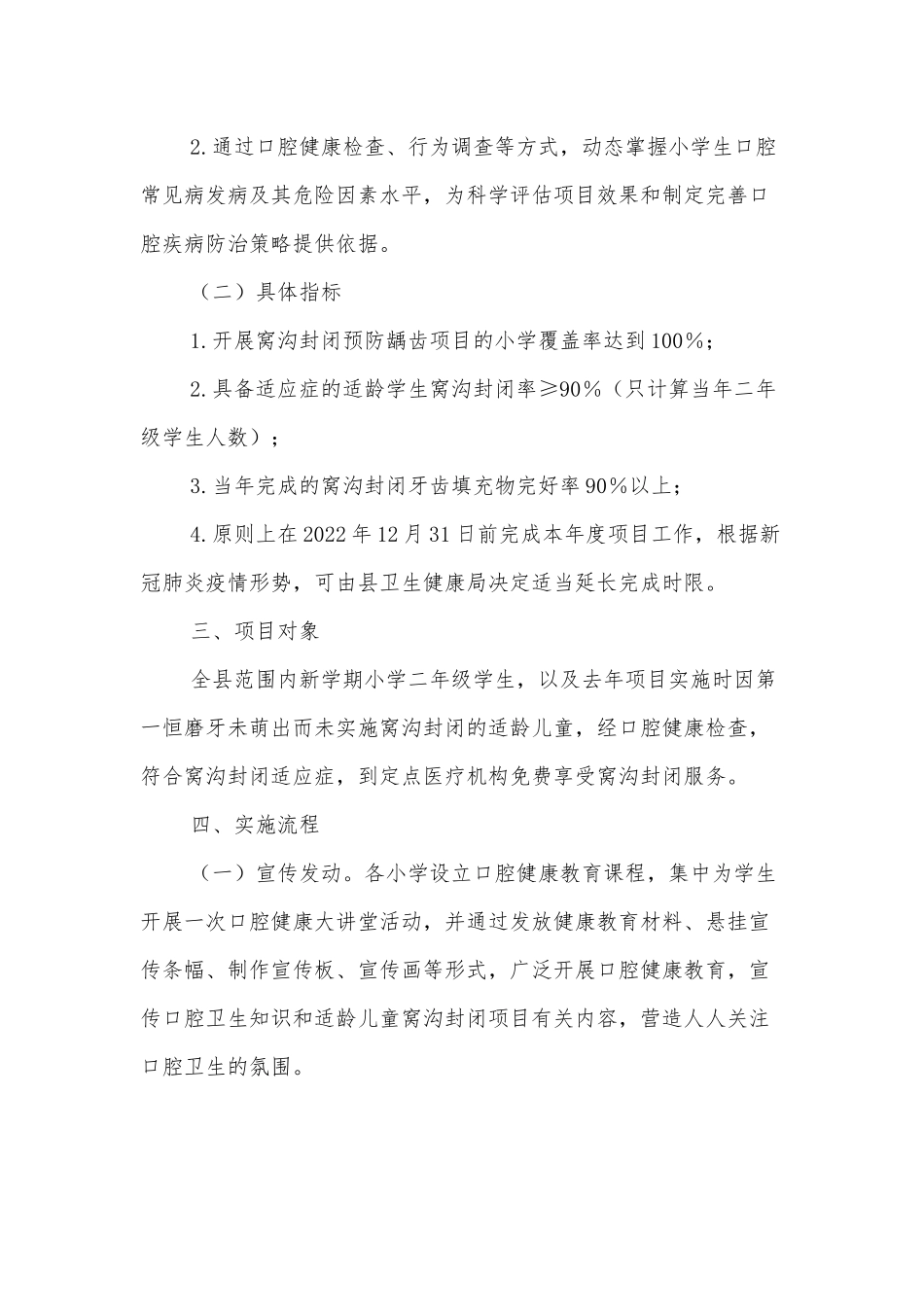 2.通过口腔健康检查、行为调查等方式，动态掌握小学生口腔常见病发病及其危险因素水平，为科学评估项目效果和制定完善口腔疾病防治策略提供依据。

（二）具体指标

1.开展窝沟封闭预防龋齿项目的小学覆盖率达到100%；

2.具备适应症的适龄学生窝沟封闭率≥90%（只计算当年二年级学生人数）；

3.当年完成的窝沟封闭牙齿填充物完好率90%以上；

4.原则上在2022年12月31日前完成本年度项目工作，根据新冠肺炎疫情形势，可由县卫生健康局决定适当延长完成时限。

三、项目对象

全县范围内新学期小学二年级学生，以及去年项目实施时因第一恒磨牙未萌出而未实施窝沟封闭的适龄儿童，经口腔健康检查，符合窝沟封闭适应症，到定点医疗机构免费享受窝沟封闭服务。

四、实施流程

（一）宣传发动。各小学设立口腔健康教育课程，集中为学生开展一次口腔健康大讲堂活动，并通过发放健康教育材料、悬挂宣传条幅、制作宣传板、宣传画等形式，广泛开展口腔健康教育，宣传口腔卫生知识和适龄儿童窝沟封闭项目有关内容，营造人人关注口腔卫生的氛围。